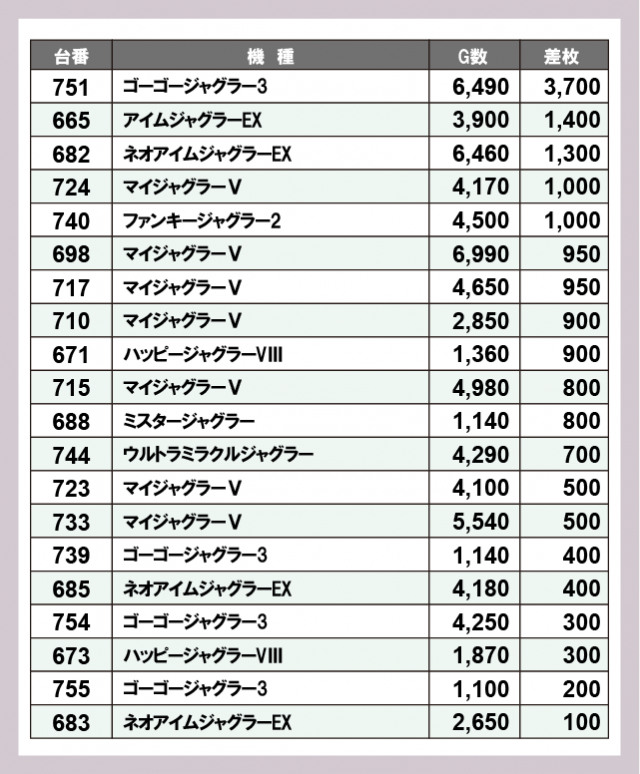 | 台番 | 機　種 | G数 | 差枚 |
|---|---|---|---|
| 751 | ゴーゴージャグラー3 | 6,490 | 3,700 |
| 665 | アイムジャグラーEX | 3,900 | 1,400 |
| 682 | ネオアイムジャグラーEX | 6,460 | 1,300 |
| 724 | マイジャグラーV | 4,170 | 1,000 |
| 740 | ファンキージャグラー2 | 4,500 | 1,000 |
| 698 | マイジャグラーV | 6,990 | 950 |
| 717 | マイジャグラーV | 4,650 | 950 |
| 710 | マイジャグラーV | 2,850 | 900 |
| 671 | ハッピージャグラーVIII | 1,360 | 900 |
| 715 | マイジャグラーV | 4,980 | 800 |
| 688 | ミスタージャグラー | 1,140 | 800 |
| 744 | ウルトラミラクルジャグラー | 4,290 | 700 |
| 723 | マイジャグラーV | 4,100 | 500 |
| 733 | マイジャグラーV | 5,540 | 500 |
| 739 | ゴーゴージャグラー3 | 1,140 | 400 |
| 685 | ネオアイムジャグラーEX | 4,180 | 400 |
| 754 | ゴーゴージャグラー3 | 4,250 | 300 |
| 673 | ハッピージャグラーVIII | 1,870 | 300 |
| 755 | ゴーゴージャグラー3 | 1,100 | 200 |
| 683 | ネオアイムジャグラーEX | 2,650 | 100 |